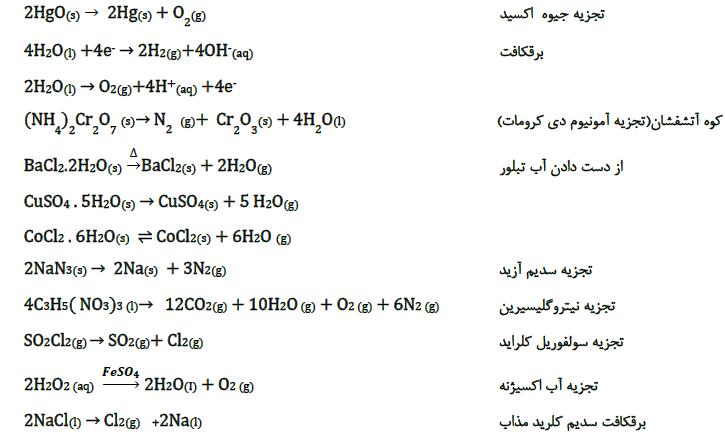 $2HgO_{(s)} \rightarrow 2Hg_{(s)} + O_{2(g)}$ تجزیه جیوه اکسید

$4H_2O_{(l)} + 4e^- \rightarrow 2H_{2(g)} + 4OH^-_{(aq)}$ برقکافت

$2H_2O_{(l)} \rightarrow O_{2(g)} + 4H^+_{(aq)} + 4e^-$

$(NH_4)_2Cr_2O_{7\,(s)} \rightarrow N_{2\,(g)} + Cr_2O_{3(s)} + 4H_2O_{(l)}$ کوه آتشفشان(تجزیه آمونیوم دی کرومات)

$BaCl_2.2H_2O_{(s)} \xrightarrow{\Delta} BaCl_{2(s)} + 2H_2O_{(g)}$ از دست دادن آب تبلور

$CuSO_4 . 5H_2O_{(s)} \rightarrow CuSO_{4(s)} + 5\,H_2O_{(g)}$

$CoCl_2 . 6H_2O_{(s)} \rightleftharpoons CoCl_{2(s)} + 6H_2O_{(g)}$

$2NaN_{3(s)} \rightarrow 2Na_{(s)} + 3N_{2(g)}$ تجزیه سدیم آزید

$4C_3H_5(NO_3)_{3\,(l)} \rightarrow 12CO_{2(g)} + 10H_2O_{(g)} + O_{2\,(g)} + 6N_{2\,(g)}$ تجزیه نیتروگلیسیرین

$SO_2Cl_{2(g)} \rightarrow SO_{2(g)} + Cl_{2(g)}$ تجزیه سولفوریل کلراید

$2H_2O_{2\,(aq)} \xrightarrow{FeSO_4} 2H_2O_{(l)} + O_{2\,(g)}$ تجزیه آب اکسیژنه

$2NaCl_{(l)} \rightarrow Cl_{2(g)} + 2Na_{(l)}$ برقکافت سدیم کلرید مذاب